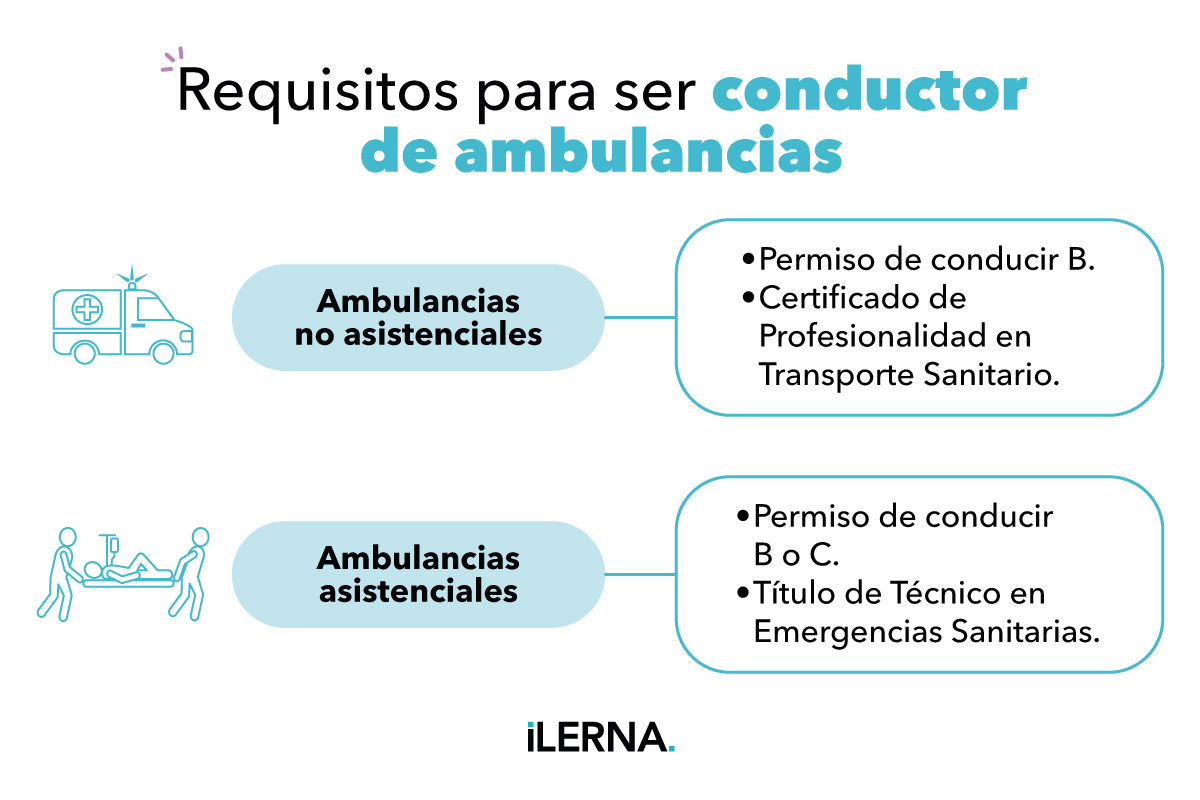 Requisitos para ser conductor de ambulancias

Ambulancias no asistenciales

• Permiso de conducir B.
• Certificado de Profesionalidad en Transporte Sanitario.

Ambulancias asistenciales

• Permiso de conducir B o C.
• Título de Técnico en Emergencias Sanitarias.

iLERNA.